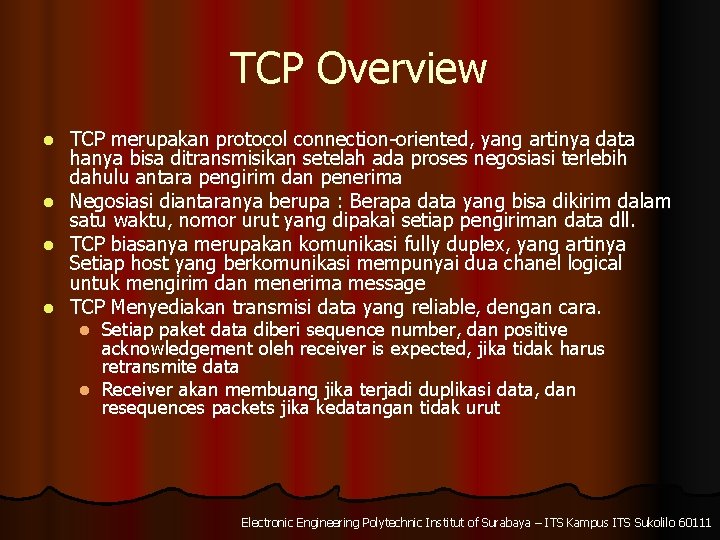 TCP Overview

• TCP merupakan protocol connection-oriented, yang artinya data hanya bisa ditransmisikan setelah ada proses negosiasi terlebih dahulu antara pengirim dan penerima
• Negosiasi diantaranya berupa : Berapa data yang bisa dikirim dalam satu waktu, nomor urut yang dipakai setiap pengiriman data dll.
• TCP biasanya merupakan komunikasi fully duplex, yang artinya Setiap host yang berkomunikasi mempunyai dua chanel logical untuk mengirim dan menerima message
• TCP Menyediakan transmisi data yang reliable, dengan cara.
• Setiap paket data diberi sequence number, dan positive acknowledgement oleh receiver is expected, jika tidak harus retransmite data
• Receiver akan membuang jika terjadi duplikasi data, dan resequences packets jika kedatangan tidak urut

Electronic Engineering Polytechnic Institut of Surabaya – ITS Kampus ITS Sukolilo 60111